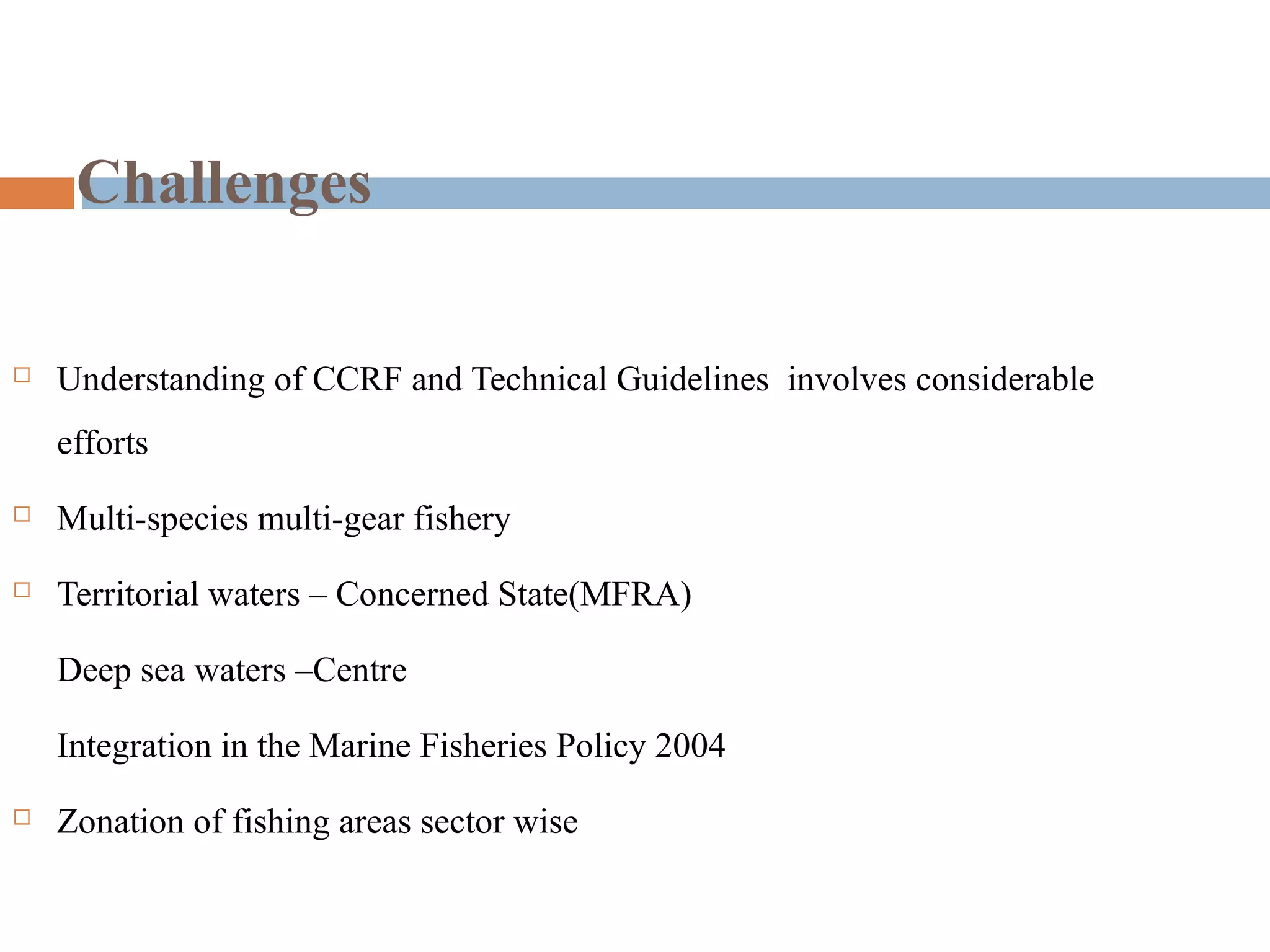 Challenges

□ Understanding of CCRF and Technical Guidelines involves considerable efforts

□ Multi-species multi-gear fishery

□ Territorial waters – Concerned State(MFRA)

Deep sea waters –Centre

Integration in the Marine Fisheries Policy 2004

□ Zonation of fishing areas sector wise